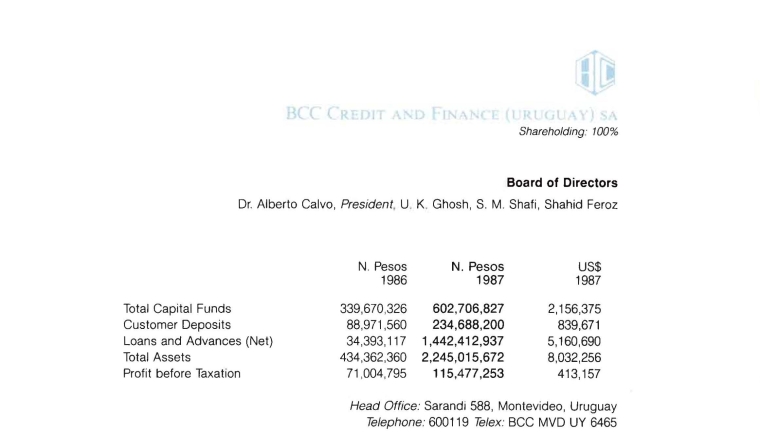 BCC CREDIT AND FINANCE (URUGUAY) SA
Shareholding: 100%

Board of Directors
Dr. Alberto Calvo, President, U. K. Ghosh, S. M. Shafi, Shahid Feroz

| | N. Pesos 1986 | N. Pesos 1987 | US$ 1987 |
|---|---|---|---|
| Total Capital Funds | 339,670,326 | 602,706,827 | 2,156,375 |
| Customer Deposits | 88,971,560 | 234,688,200 | 839,671 |
| Loans and Advances (Net) | 34,393,117 | 1,442,412,937 | 5,160,690 |
| Total Assets | 434,362,360 | 2,245,015,672 | 8,032,256 |
| Profit before Taxation | 71,004,795 | 115,477,253 | 413,157 |

Head Office: Sarandi 588, Montevideo, Uruguay
Telephone: 600119 Telex: BCC MVD UY 6465